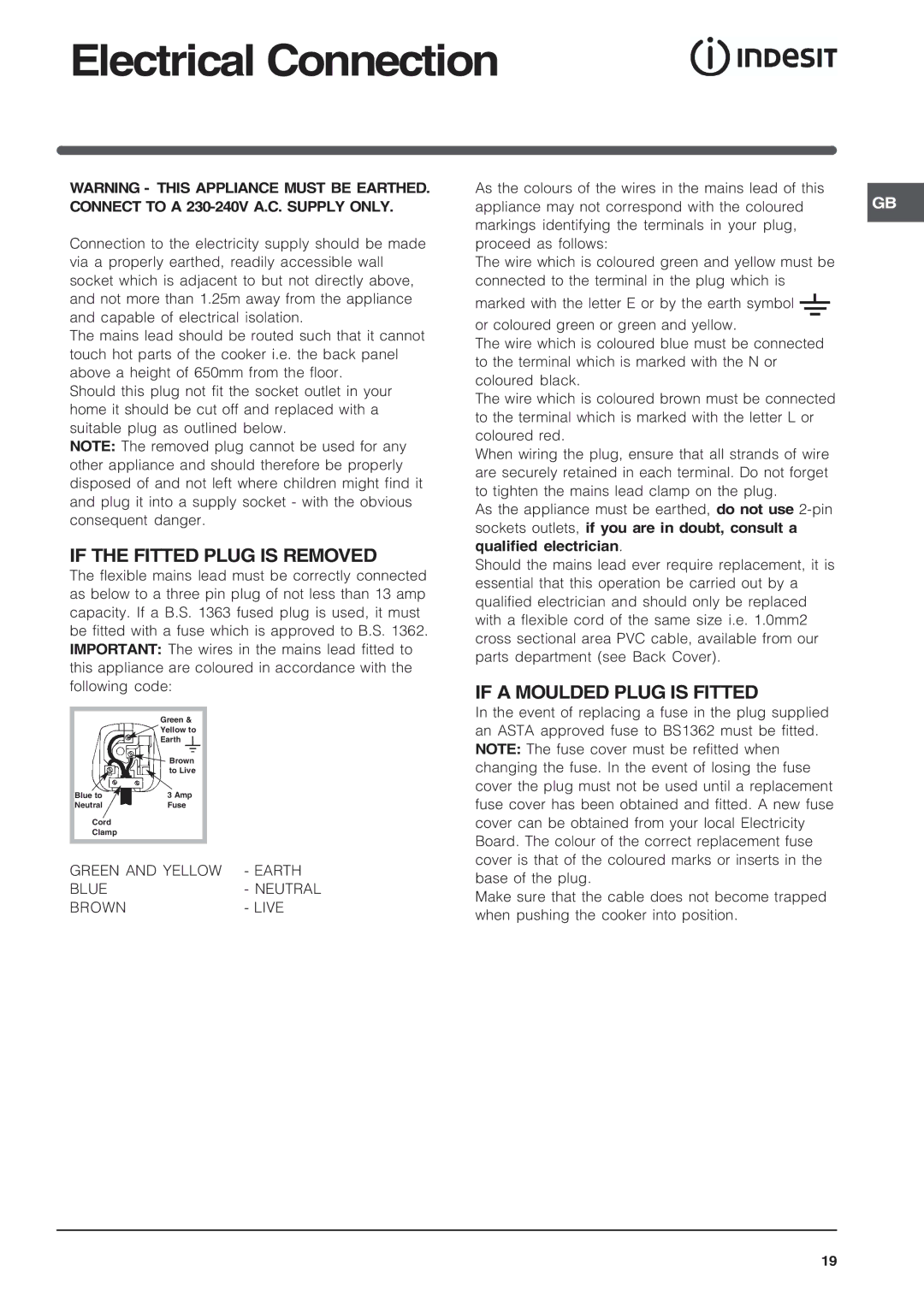 Electrical Connection

INDESIT

GB

WARNING - THIS APPLIANCE MUST BE EARTHED. CONNECT TO A 230-240V A.C. SUPPLY ONLY.

Connection to the electricity supply should be made via a properly earthed, readily accessible wall socket which is adjacent to but not directly above, and not more than 1.25m away from the appliance and capable of electrical isolation.
The mains lead should be routed such that it cannot touch hot parts of the cooker i.e. the back panel above a height of 650mm from the floor.
Should this plug not fit the socket outlet in your home it should be cut off and replaced with a suitable plug as outlined below.
NOTE: The removed plug cannot be used for any other appliance and should therefore be properly disposed of and not left where children might find it and plug it into a supply socket - with the obvious consequent danger.

IF THE FITTED PLUG IS REMOVED

The flexible mains lead must be correctly connected as below to a three pin plug of not less than 13 amp capacity. If a B.S. 1363 fused plug is used, it must be fitted with a fuse which is approved to B.S. 1362.
IMPORTANT: The wires in the mains lead fitted to this appliance are coloured in accordance with the following code:

Green & Yellow to Earth
Brown to Live
Blue to Neutral
3 Amp Fuse
Cord Clamp

GREEN AND YELLOW - EARTH
BLUE - NEUTRAL
BROWN - LIVE

As the colours of the wires in the mains lead of this appliance may not correspond with the coloured markings identifying the terminals in your plug, proceed as follows:
The wire which is coloured green and yellow must be connected to the terminal in the plug which is marked with the letter E or by the earth symbol or coloured green or green and yellow.
The wire which is coloured blue must be connected to the terminal which is marked with the N or coloured black.
The wire which is coloured brown must be connected to the terminal which is marked with the letter L or coloured red.
When wiring the plug, ensure that all strands of wire are securely retained in each terminal. Do not forget to tighten the mains lead clamp on the plug.
As the appliance must be earthed, do not use 2-pin sockets outlets, if you are in doubt, consult a qualified electrician.
Should the mains lead ever require replacement, it is essential that this operation be carried out by a qualified electrician and should only be replaced with a flexible cord of the same size i.e. 1.0mm2 cross sectional area PVC cable, available from our parts department (see Back Cover).

IF A MOULDED PLUG IS FITTED

In the event of replacing a fuse in the plug supplied an ASTA approved fuse to BS1362 must be fitted.
NOTE: The fuse cover must be refitted when changing the fuse. In the event of losing the fuse cover the plug must not be used until a replacement fuse cover has been obtained and fitted. A new fuse cover can be obtained from your local Electricity Board. The colour of the correct replacement fuse cover is that of the coloured marks or inserts in the base of the plug.
Make sure that the cable does not become trapped when pushing the cooker into position.

19